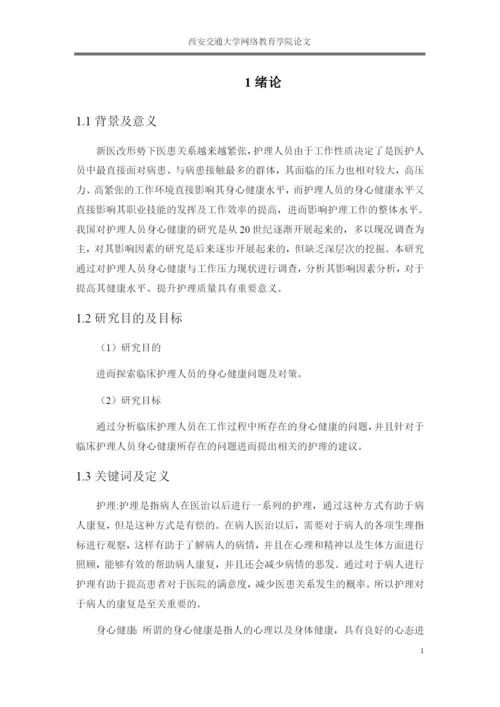 西安交通大学网络教育学院论文

1 绪论

1.1 背景及意义

新医改形势下医患关系越来越紧张，护理人员由于工作性质决定了是医护人员中最直接面对病患、与病患接触最多的群体，其面临的压力也相对较大，高压力、高紧张的工作环境直接影响其身心健康水平，而护理人员的身心健康水平又直接影响其职业技能的发挥及工作效率的提高，进而影响护理工作的整体水平。我国对护理人员身心健康的研究是从 20 世纪逐渐开展起来的，多以现况调查为主，对其影响因素的研究是后来逐步开展起来的，但缺乏深层次的挖掘。本研究通过对护理人员身心健康与工作压力现状进行调查，分析其影响因素分析，对于提高其健康水平、提升护理质量具有重要意义。

1.2 研究目的及目标

（1）研究目的

进而探索临床护理人员的身心健康问题及对策。

（2）研究目标

通过分析临床护理人员在工作过程中所存在的身心健康的问题，并且针对于临床护理人员身心健康所存在的问题进而提出相关的护理的建议。

1.3 关键词及定义

护理:护理是指病人在医治以后进行一系列的护理，通过这种方式有助于病人康复，但是这种方式是有偿的。在病人医治以后，需要对于病人的各项生理指标进行观察，这样有助于了解病人的病情，并且在心理和精神以及生体方面进行照顾，能够有效的帮助病人康复，并且还会减少病情的恶发。通过对于病人进行护理有助于提高患者对于医院的满意度，减少医患关系发生的概率。所以护理对于病人的康复是至关重要的。

身心健康 所谓的身心健康是指人的心理以及身体健康，具有良好的心态进

1